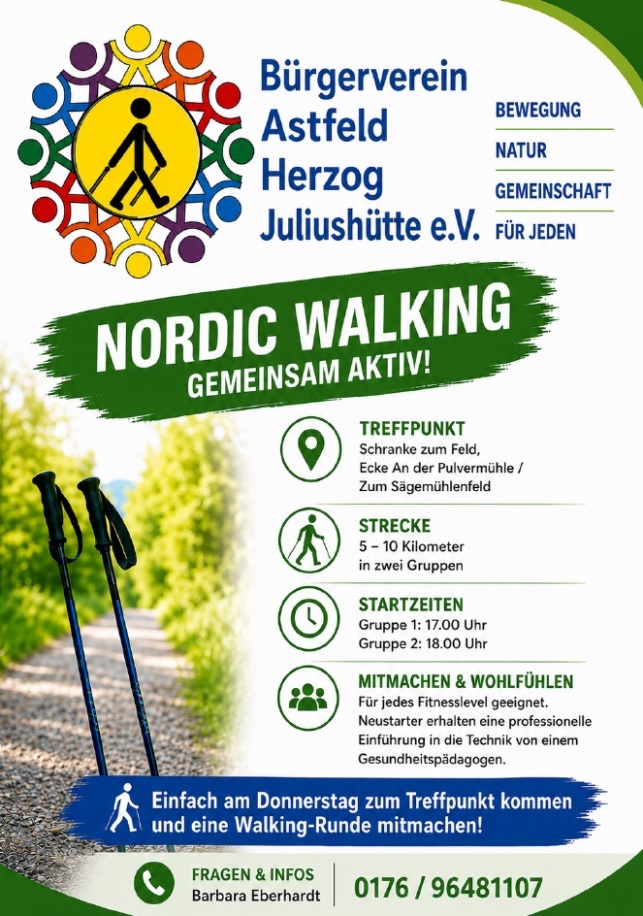 Bürgerverein Astfeld Herzog Juliushütte e.V.

BEWEGUNG
NATUR
GEMEINSCHAFT
FÜR JEDEN

NORDIC WALKING
GEMEINSAM AKTIV!

TREFFPUNKT
Schranke zum Feld, Ecke An der Pulvermühle / Zum Sägemühlenfeld

STRECKE
5 – 10 Kilometer in zwei Gruppen

STARTZEITEN
Gruppe 1: 17.00 Uhr
Gruppe 2: 18.00 Uhr

MITMACHEN & WOHLFÜHLEN
Für jedes Fitnesslevel geeignet. Neustarter erhalten eine professionelle Einführung in die Technik von einem Gesundheitspädagogen.

Einfach am Donnerstag zum Treffpunkt kommen und eine Walking-Runde mitmachen!

FRAGEN & INFOS
Barbara Eberhardt
0176 / 96481107